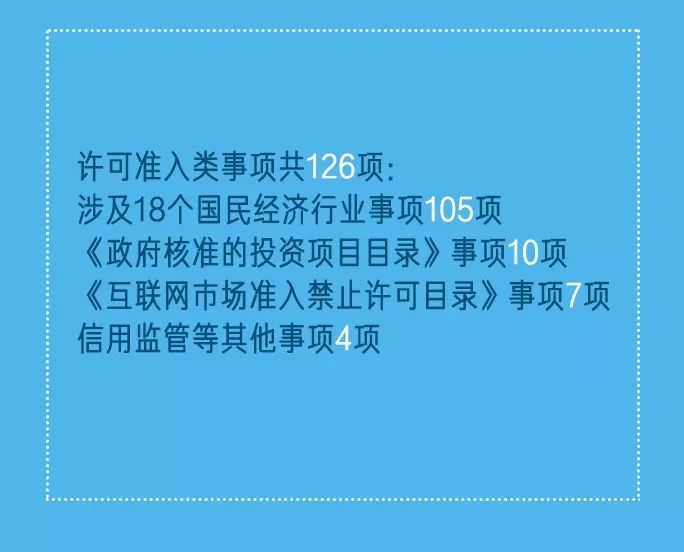 许可准入类事项共126项:
涉及18个国民经济行业事项105项
《政府核准的投资项目目录》事项10项
《互联网市场准入禁止许可目录》事项7项
信用监管等其他事项4项